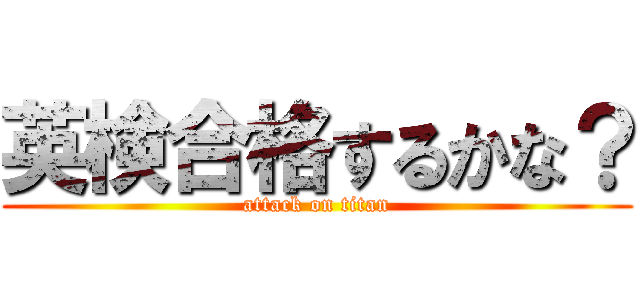 英検合格するかな？

attack on titan